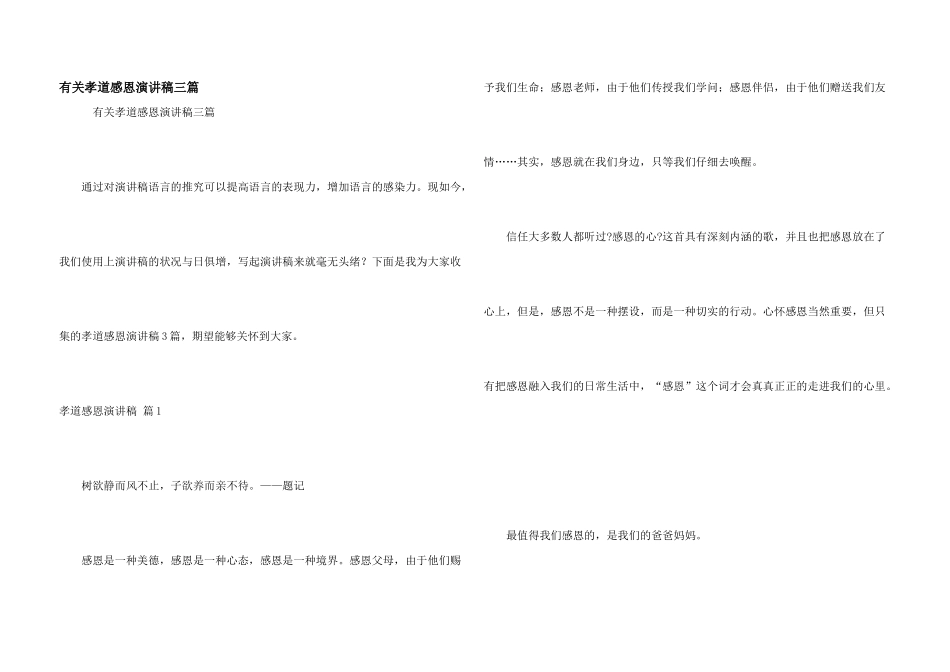 有关孝道感恩演讲稿三篇

有关孝道感恩演讲稿三篇

通过对演讲稿语言的推究可以提高语言的表现力，增加语言的感染力。现如今，我们使用上演讲稿的状况与日俱增，写起演讲稿来就毫无头绪？下面是我为大家收集的孝道感恩演讲稿3篇，期望能够关怀到大家。

孝道感恩演讲稿 篇1

树欲静而风不止，子欲养而亲不待。——题记

感恩是一种美德，感恩是一种心态，感恩是一种境界。感恩父母，由于他们赐予我们生命；感恩老师，由于他们传授我们学问；感恩伴侣，由于他们赠送我们友情……其实，感恩就在我们身边，只等我们仔细去唤醒。

信任大多数人都听过?感恩的心?这首具有深刻内涵的歌，并且也把感恩放在了心上，但是，感恩不是一种摆设，而是一种切实的行动。心怀感恩当然重要，但只有把感恩融入我们的日常生活中，“感恩”这个词才会真真正正的走进我们的心里。

最值得我们感恩的，是我们的爸爸妈妈。